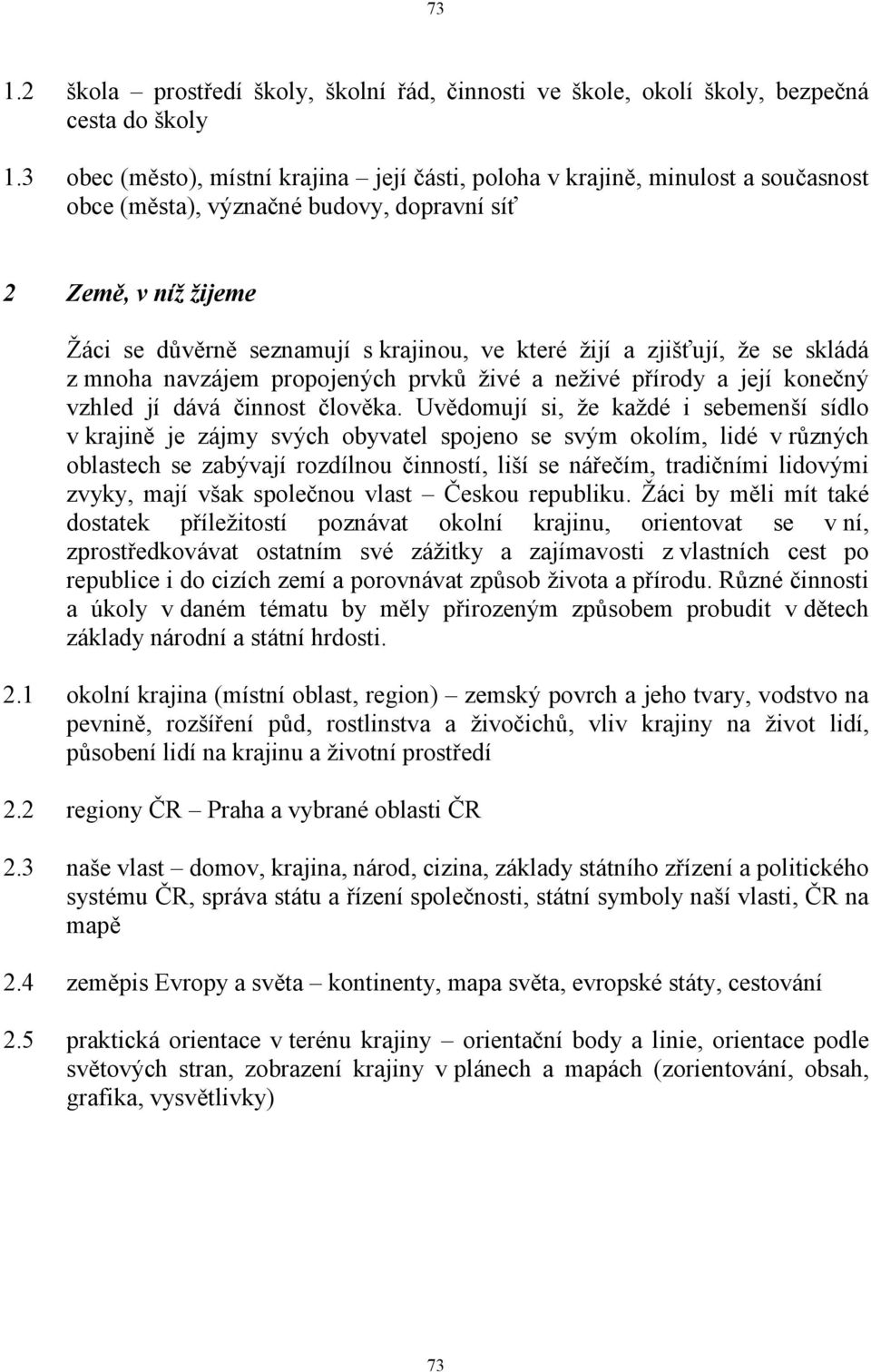 73

1.2 škola – prostředí školy, školní řád, činnosti ve škole, okolí školy, bezpečná cesta do školy

1.3 obec (město), místní krajina – její části, poloha v krajině, minulost a současnost obce (města), význačné budovy, dopravní síť

2 Země, v níž žijeme

Žáci se důvěrně seznamují s krajinou, ve které žijí a zjišťují, že se skládá z mnoha navzájem propojených prvků živé a neživé přírody a její konečný vzhled jí dává činnost člověka. Uvědomují si, že každé i sebemenší sídlo v krajině je zájmy svých obyvatel spojeno se svým okolím, lidé v různých oblastech se zabývají rozdílnou činností, liší se nářečím, tradičními lidovými zvyky, mají však společnou vlast – Českou republiku. Žáci by měli mít také dostatek příležitostí poznávat okolní krajinu, orientovat se v ní, zprostředkovávat ostatním své zážitky a zajímavosti z vlastních cest po republice i do cizích zemí a porovnávat způsob života a přírodu. Různé činnosti a úkoly v daném tématu by měly přirozeným způsobem probudit v dětech základy národní a státní hrdosti.

2.1 okolní krajina (místní oblast, region) – zemský povrch a jeho tvary, vodstvo na pevnině, rozšíření půd, rostlinstva a živočichů, vliv krajiny na život lidí, působení lidí na krajinu a životní prostředí

2.2 regiony ČR – Praha a vybrané oblasti ČR

2.3 naše vlast – domov, krajina, národ, cizina, základy státního zřízení a politického systému ČR, správa státu a řízení společnosti, státní symboly naší vlasti, ČR na mapě

2.4 zeměpis Evropy a světa – kontinenty, mapa světa, evropské státy, cestování

2.5 praktická orientace v terénu krajiny – orientační body a linie, orientace podle světových stran, zobrazení krajiny v plánech a mapách (zorientování, obsah, grafika, vysvětlivky)

73